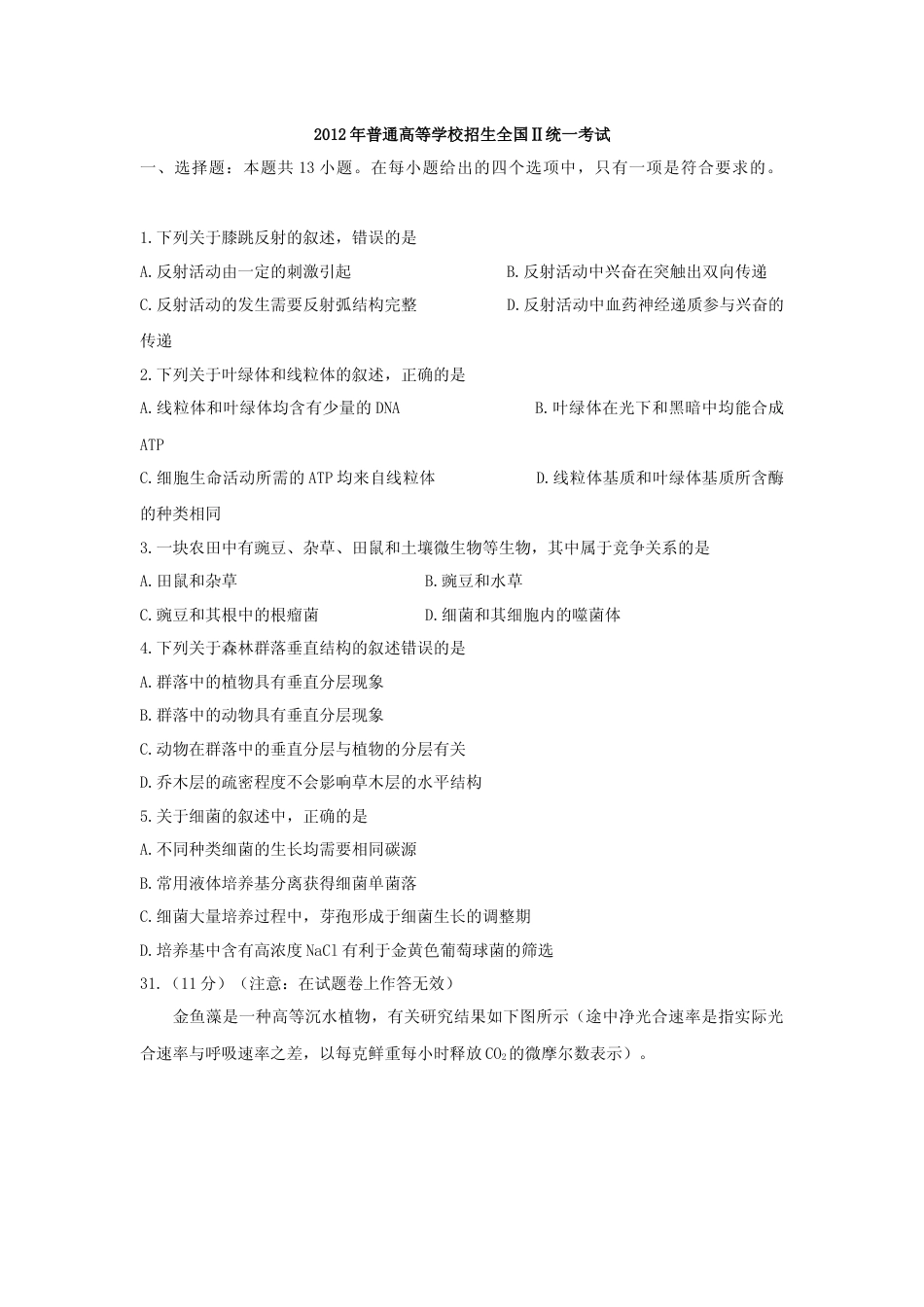 2012年普通高等学校招生全国Ⅱ统一考试

一、选择题：本题共13小题。在每小题给出的四个选项中，只有一项是符合要求的。

1.下列关于膝跳反射的叙述，错误的是

A.反射活动由一定的刺激引起

B.反射活动中兴奋在突触出双向传递

C.反射活动的发生需要反射弧结构完整

D.反射活动中血药神经递质参与兴奋的传递

2.下列关于叶绿体和线粒体的叙述，正确的是

A.线粒体和叶绿体均含有少量的DNA

B.叶绿体在光下和黑暗中均能合成ATP

C.细胞生命活动所需的ATP均来自线粒体

D.线粒体基质和叶绿体基质所含酶的种类相同

3.一块农田中有豌豆、杂草、田鼠和土壤微生物等生物，其中属于竞争关系的是

A.田鼠和杂草

B.豌豆和水草

C.豌豆和其根中的根瘤菌

D.细菌和其细胞内的噬菌体

4.下列关于森林群落垂直结构的叙述错误的是

A.群落中的植物具有垂直分层现象

B.群落中的动物具有垂直分层现象

C.动物在群落中的垂直分层与植物的分层有关

D.乔木层的疏密程度不会影响草木层的水平结构

5.关于细菌的叙述中，正确的是

A.不同种类细菌的生长均需要相同碳源

B.常用液体培养基分离获得细菌单菌落

C.细菌大量培养过程中，芽孢形成于细菌生长的调整期

D.培养基中含有高浓度NaCl有利于金黄色葡萄球菌的筛选

31.（11分）（注意：在试题卷上作答无效）

金鱼藻是一种高等沉水植物，有关研究结果如下图所示（途中净光合速率是指实际光合速率与呼吸速率之差，以每克鲜重每小时释放$CO_2$的微摩尔数表示）。